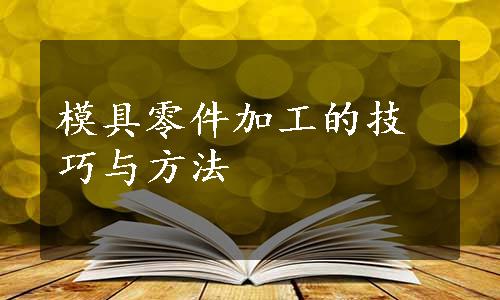 模具零件加工的技巧与方法